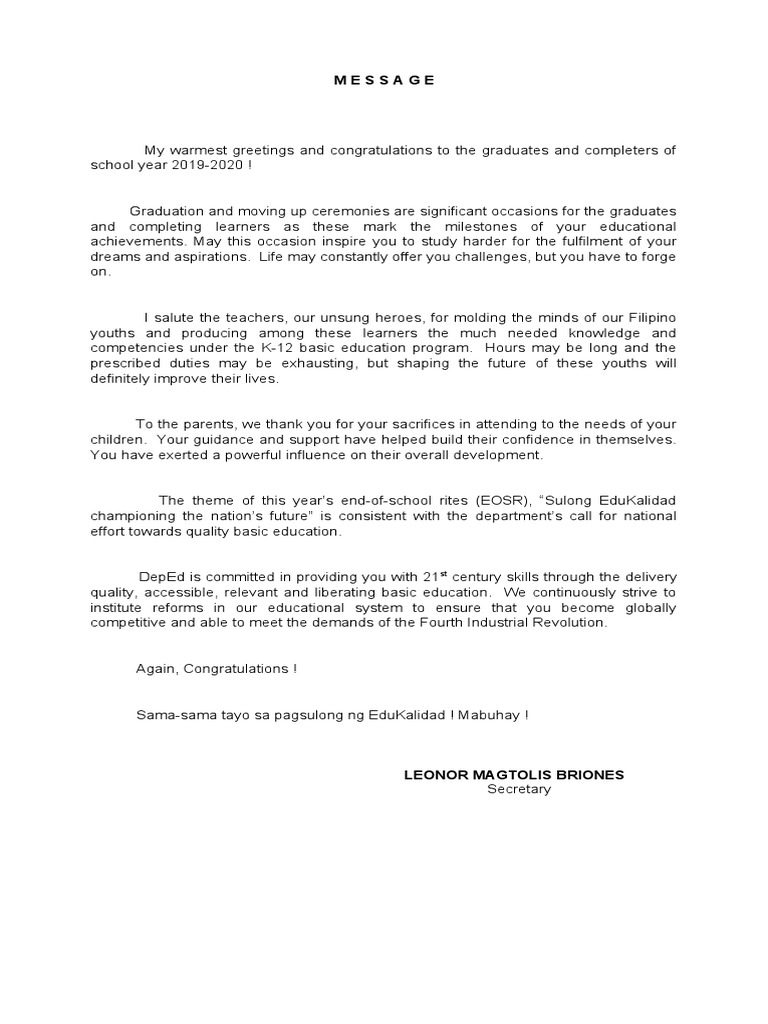 M E S S A G E

My warmest greetings and congratulations to the graduates and completers of school year 2019-2020 !

Graduation and moving up ceremonies are significant occasions for the graduates and completing learners as these mark the milestones of your educational achievements. May this occasion inspire you to study harder for the fulfilment of your dreams and aspirations. Life may constantly offer you challenges, but you have to forge on.

I salute the teachers, our unsung heroes, for molding the minds of our Filipino youths and producing among these learners the much needed knowledge and competencies under the K-12 basic education program. Hours may be long and the prescribed duties may be exhausting, but shaping the future of these youths will definitely improve their lives.

To the parents, we thank you for your sacrifices in attending to the needs of your children. Your guidance and support have helped build their confidence in themselves. You have exerted a powerful influence on their overall development.

The theme of this year's end-of-school rites (EOSR), "Sulong EduKalidad championing the nation's future" is consistent with the department's call for national effort towards quality basic education.

DepEd is committed in providing you with 21$^{st}$ century skills through the delivery quality, accessible, relevant and liberating basic education. We continuously strive to institute reforms in our educational system to ensure that you become globally competitive and able to meet the demands of the Fourth Industrial Revolution.

Again, Congratulations !

Sama-sama tayo sa pagsulong ng EduKalidad ! Mabuhay !

LEONOR MAGTOLIS BRIONES
Secretary